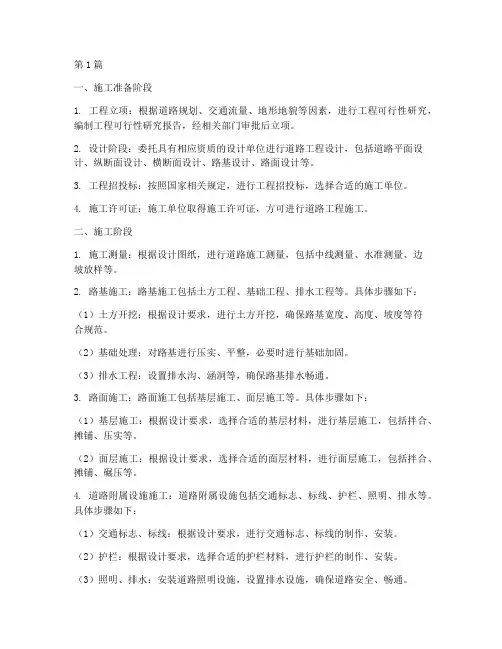 第1篇

一、施工准备阶段

1. 工程立项：根据道路规划、交通流量、地形地貌等因素，进行工程可行性研究，编制工程可行性研究报告，经相关部门审批后立项。

2. 设计阶段：委托具有相应资质的设计单位进行道路工程设计，包括道路平面设计、纵断面设计、横断面设计、路基设计、路面设计等。

3. 工程招投标：按照国家相关规定，进行工程招投标，选择合适的施工单位。

4. 施工许可证：施工单位取得施工许可证，方可进行道路工程施工。

二、施工阶段

1. 施工测量：根据设计图纸，进行道路施工测量，包括中线测量、水准测量、边坡放样等。

2. 路基施工：路基施工包括土方工程、基础工程、排水工程等。具体步骤如下：

（1）土方开挖：根据设计要求，进行土方开挖，确保路基宽度、高度、坡度等符合规范。

（2）基础处理：对路基进行压实、平整，必要时进行基础加固。

（3）排水工程：设置排水沟、涵洞等，确保路基排水畅通。

3. 路面施工：路面施工包括基层施工、面层施工等。具体步骤如下：

（1）基层施工：根据设计要求，选择合适的基层材料，进行基层施工，包括拌合、摊铺、压实等。

（2）面层施工：根据设计要求，选择合适的面层材料，进行面层施工，包括拌合、摊铺、碾压等。

4. 道路附属设施施工：道路附属设施包括交通标志、标线、护栏、照明、排水等。具体步骤如下：

（1）交通标志、标线：根据设计要求，进行交通标志、标线的制作、安装。

（2）护栏：根据设计要求，选择合适的护栏材料，进行护栏的制作、安装。

（3）照明、排水：安装道路照明设施，设置排水设施，确保道路安全、畅通。